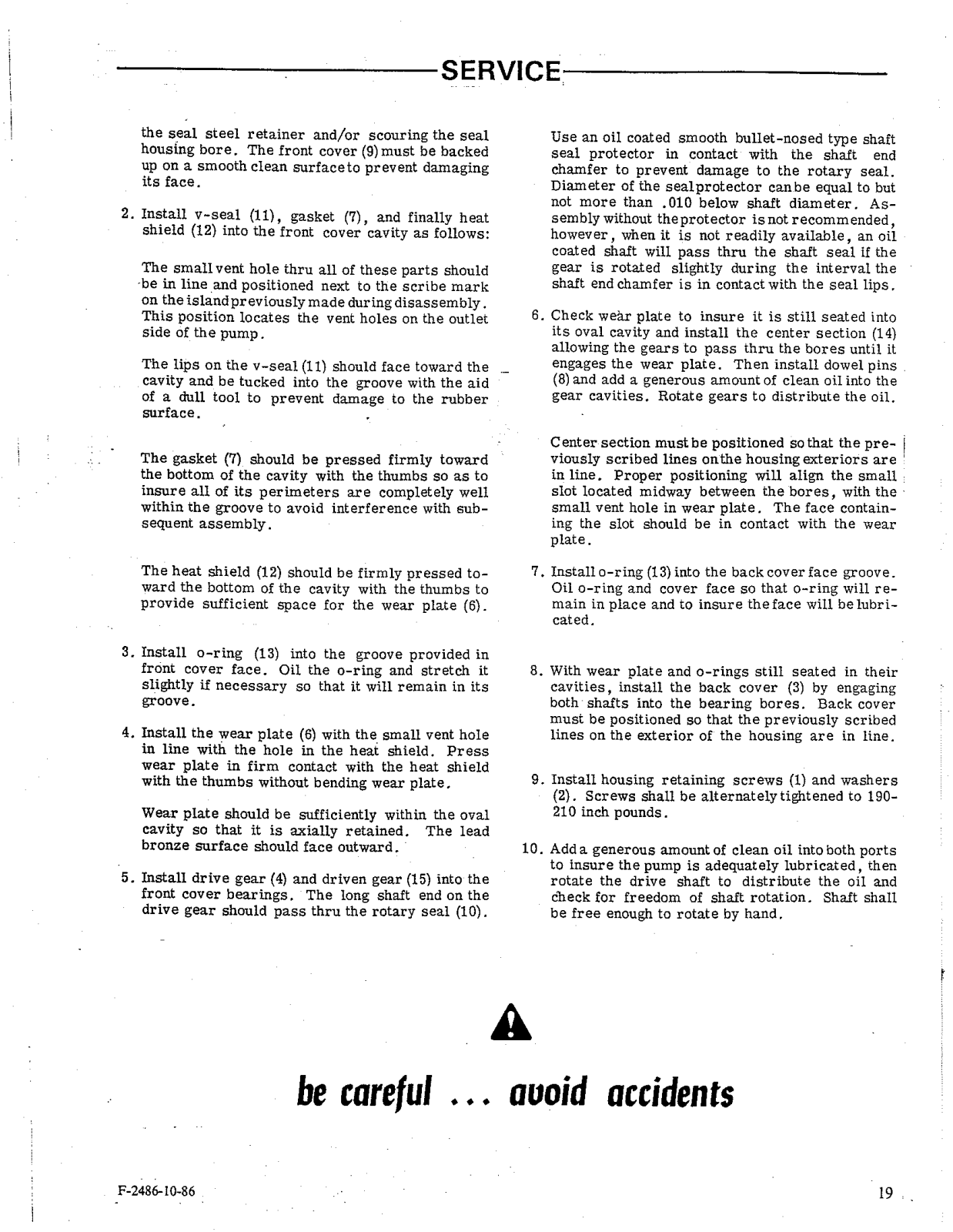 SERVICE

the seal steel retainer and/or scouring the seal housing bore. The front cover (9) must be backed up on a smooth clean surface to prevent damaging its face.

2. Install v-seal (11), gasket (7), and finally heat shield (12) into the front cover cavity as follows:

The small vent hole thru all of these parts should be in line and positioned next to the scribe mark on the island previously made during disassembly. This position locates the vent holes on the outlet side of the pump.

The lips on the v-seal (11) should face toward the cavity and be tucked into the groove with the aid of a dull tool to prevent damage to the rubber surface.

The gasket (7) should be pressed firmly toward the bottom of the cavity with the thumbs so as to insure all of its perimeters are completely well within the groove to avoid interference with subsequent assembly.

The heat shield (12) should be firmly pressed toward the bottom of the cavity with the thumbs to provide sufficient space for the wear plate (6).

3. Install o-ring (13) into the groove provided in front cover face. Oil the o-ring and stretch it slightly if necessary so that it will remain in its groove.

4. Install the wear plate (6) with the small vent hole in line with the hole in the heat shield. Press wear plate in firm contact with the heat shield with the thumbs without bending wear plate.

Wear plate should be sufficiently within the oval cavity so that it is axially retained. The lead bronze surface should face outward.

5. Install drive gear (4) and driven gear (15) into the front cover bearings. The long shaft end on the drive gear should pass thru the rotary seal (10).

Use an oil coated smooth bullet-nosed type shaft seal protector in contact with the shaft end chamfer to prevent damage to the rotary seal. Diameter of the seal protector can be equal to but not more than .010 below shaft diameter. Assembly without the protector is not recommended, however, when it is not readily available, an oil coated shaft will pass thru the shaft seal if the gear is rotated slightly during the interval the shaft end chamfer is in contact with the seal lips.

6. Check wear plate to insure it is still seated into its oval cavity and install the center section (14) allowing the gears to pass thru the bores until it engages the wear plate. Then install dowel pins (8) and add a generous amount of clean oil into the gear cavities. Rotate gears to distribute the oil.

Center section must be positioned so that the previously scribed lines on the housing exteriors are in line. Proper positioning will align the small slot located midway between the bores, with the small vent hole in wear plate. The face containing the slot should be in contact with the wear plate.

7. Install o-ring (13) into the back cover face groove. Oil o-ring and cover face so that o-ring will remain in place and to insure the face will be lubricated.

8. With wear plate and o-rings still seated in their cavities, install the back cover (3) by engaging both shafts into the bearing bores. Back cover must be positioned so that the previously scribed lines on the exterior of the housing are in line.

9. Install housing retaining screws (1) and washers (2). Screws shall be alternately tightened to 190-210 inch pounds.

10. Add a generous amount of clean oil into both ports to insure the pump is adequately lubricated, then rotate the drive shaft to distribute the oil and check for freedom of shaft rotation. Shaft shall be free enough to rotate by hand.

be careful ... avoid accidents

F-2486-10-86

19